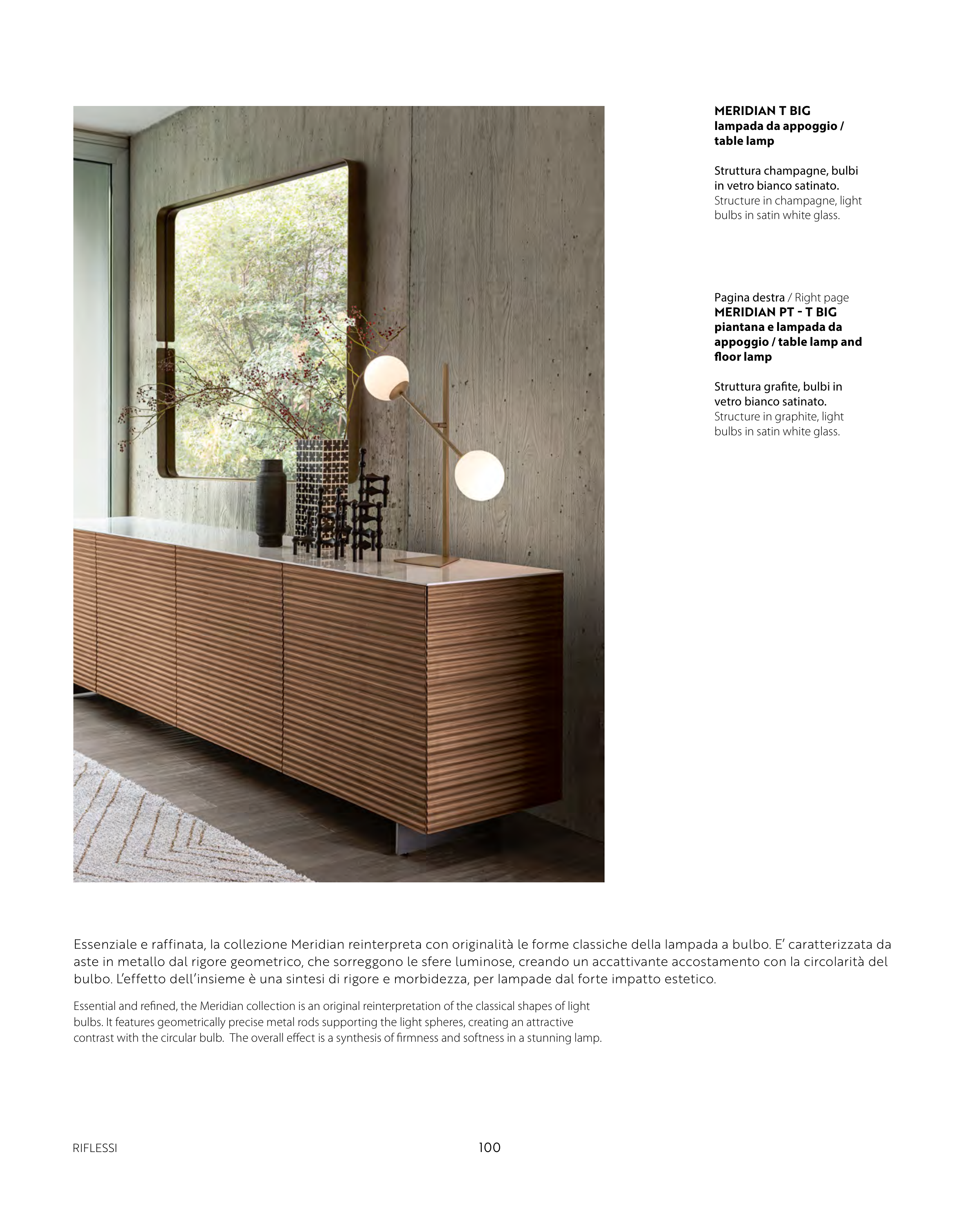 MERIDIAN T BIG
lampada da appoggio / table lamp

Struttura champagne, bulbi in vetro bianco satinato.
Structure in champagne, light bulbs in satin white glass.

Pagina destra / Right page
MERIDIAN PT - T BIG
piantana e lampada da appoggio / table lamp and floor lamp

Struttura grafite, bulbi in vetro bianco satinato.
Structure in graphite, light bulbs in satin white glass.

Essenziale e raffinata, la collezione Meridian reinterpreta con originalità le forme classiche della lampada a bulbo. E' caratterizzata da aste in metallo dal rigore geometrico, che sorreggono le sfere luminose, creando un accattivante accostamento con la circolarità del bulbo. L'effetto dell'insieme è una sintesi di rigore e morbidezza, per lampade dal forte impatto estetico.

Essential and refined, the Meridian collection is an original reinterpretation of the classical shapes of light bulbs. It features geometrically precise metal rods supporting the light spheres, creating an attractive contrast with the circular bulb. The overall effect is a synthesis of firmness and softness in a stunning lamp.

RIFLESSI

100